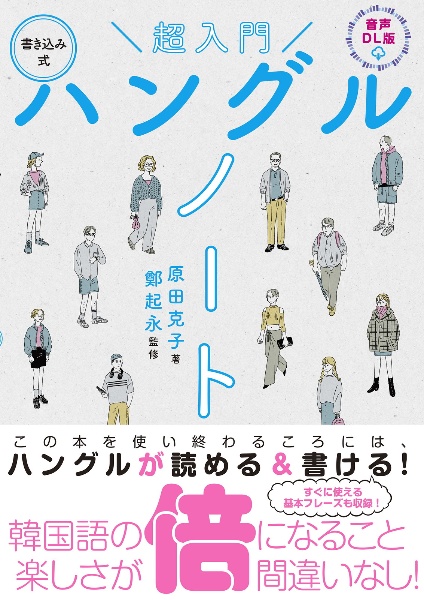 書き込み式

超入門

音声DL版

ハングルノート

原田克子 著
鄭起永 監修

この本を使い終わるころには、
ハングルが読める&書ける!

すぐに使える基本フレーズも収録!

韓国語の楽しさが倍になること間違いなし!